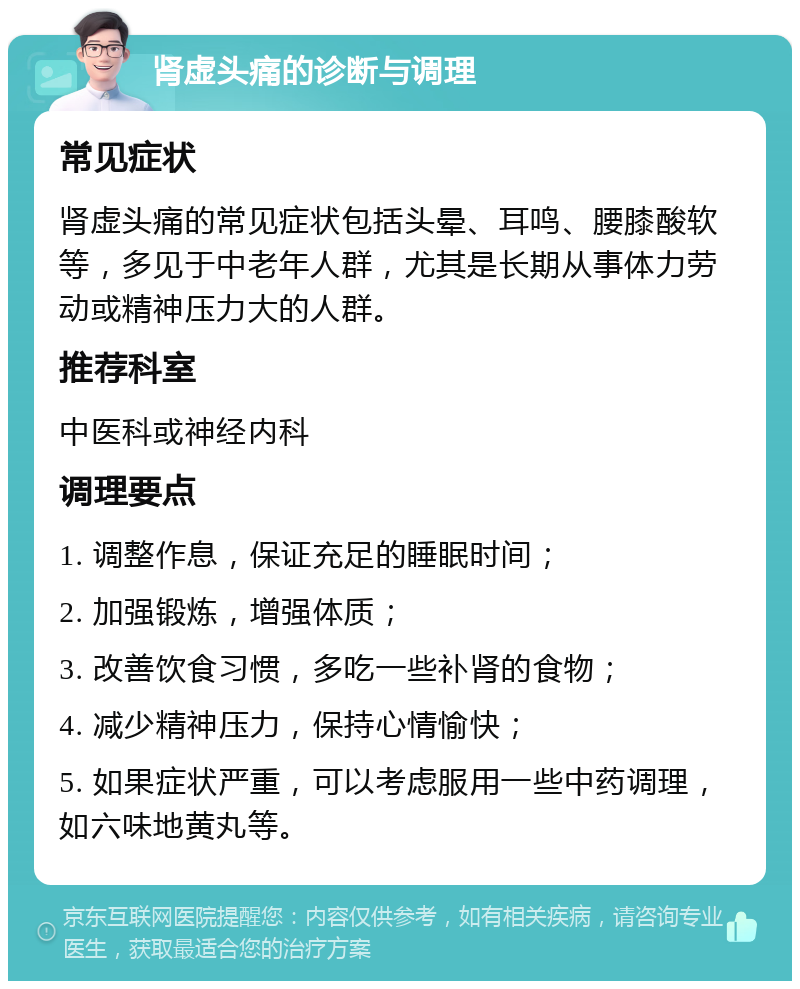 肾虚头痛的诊断与调理

常见症状

肾虚头痛的常见症状包括头晕、耳鸣、腰膝酸软等，多见于中老年人群，尤其是长期从事体力劳动或精神压力大的人群。

推荐科室

中医科或神经内科

调理要点

1. 调整作息，保证充足的睡眠时间；

2. 加强锻炼，增强体质；

3. 改善饮食习惯，多吃一些补肾的食物；

4. 减少精神压力，保持心情愉快；

5. 如果症状严重，可以考虑服用一些中药调理，如六味地黄丸等。

京东互联网医院提醒您：内容仅供参考，如有相关疾病，请咨询专业医生，获取最适合您的治疗方案